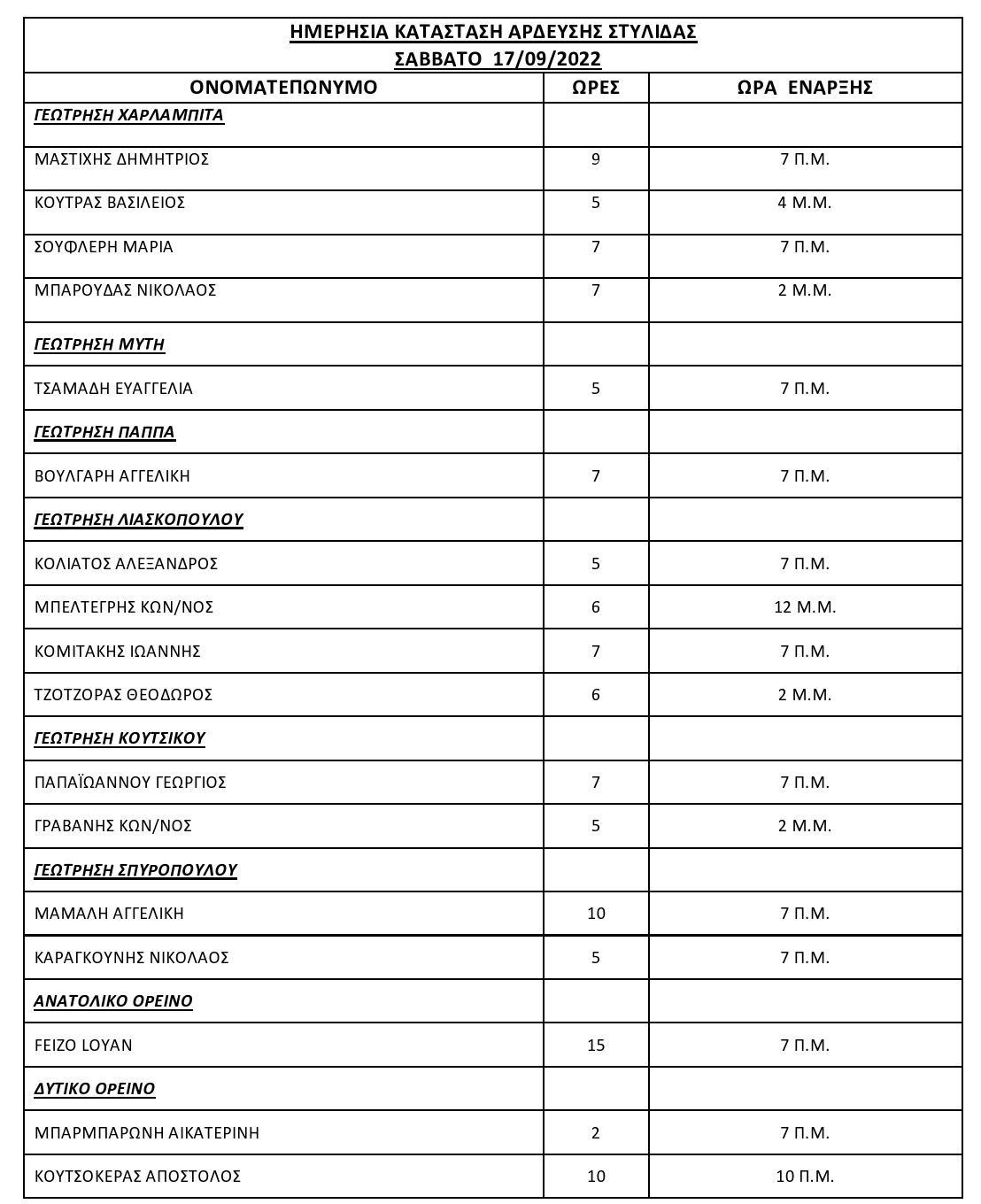 ΗΜΕΡΗΣΙΑ ΚΑΤΑΣΤΑΣΗ ΑΡΔΕΥΣΗΣ ΣΤΥΛΙΔΑΣ
ΣΑΒΒΑΤΟ 17/09/2022

| ΟΝΟΜΑΤΕΠΩΝΥΜΟ | ΩΡΕΣ | ΩΡΑ ΕΝΑΡΞΗΣ |
|---|---|---|
| ΓΕΩΤΡΗΣΗ ΧΑΡΛΑΜΠΙΤΑ | | |
| ΜΑΣΤΙΧΗΣ ΔΗΜΗΤΡΙΟΣ | 9 | 7 Π.Μ. |
| ΚΟΥΤΡΑΣ ΒΑΣΙΛΕΙΟΣ | 5 | 4 Μ.Μ. |
| ΣΟΥΦΛΕΡΗ ΜΑΡΙΑ | 7 | 7 Π.Μ. |
| ΜΠΑΡΟΥΔΑΣ ΝΙΚΟΛΑΟΣ | 7 | 2 Μ.Μ. |
| ΓΕΩΤΡΗΣΗ ΜΥΤΗ | | |
| ΤΣΑΜΑΔΗ ΕΥΑΓΓΕΛΙΑ | 5 | 7 Π.Μ. |
| ΓΕΩΤΡΗΣΗ ΠΑΠΠΑ | | |
| ΒΟΥΛΓΑΡΗ ΑΓΓΕΛΙΚΗ | 7 | 7 Π.Μ. |
| ΓΕΩΤΡΗΣΗ ΛΙΑΣΚΟΠΟΥΛΟΥ | | |
| ΚΟΛΙΑΤΟΣ ΑΛΕΞΑΝΔΡΟΣ | 5 | 7 Π.Μ. |
| ΜΠΕΛΤΕΓΡΗΣ ΚΩΝ/ΝΟΣ | 6 | 12 Μ.Μ. |
| ΚΟΜΙΤΑΚΗΣ ΙΩΑΝΝΗΣ | 7 | 7 Π.Μ. |
| ΤΖΟΤΖΟΡΑΣ ΘΕΟΔΩΡΟΣ | 6 | 2 Μ.Μ. |
| ΓΕΩΤΡΗΣΗ ΚΟΥΤΣΙΚΟΥ | | |
| ΠΑΠΑΪΩΑΝΝΟΥ ΓΕΩΡΓΙΟΣ | 7 | 7 Π.Μ. |
| ΓΡΑΒΑΝΗΣ ΚΩΝ/ΝΟΣ | 5 | 2 Μ.Μ. |
| ΓΕΩΤΡΗΣΗ ΣΠΥΡΟΠΟΥΛΟΥ | | |
| ΜΑΜΑΛΗ ΑΓΓΕΛΙΚΗ | 10 | 7 Π.Μ. |
| ΚΑΡΑΓΚΟΥΝΗΣ ΝΙΚΟΛΑΟΣ | 5 | 7 Π.Μ. |
| ΑΝΑΤΟΛΙΚΟ ΟΡΕΙΝΟ | | |
| FEIZO LOYAN | 15 | 7 Π.Μ. |
| ΔΥΤΙΚΟ ΟΡΕΙΝΟ | | |
| ΜΠΑΡΜΠΑΡΩΝΗ ΑΙΚΑΤΕΡΙΝΗ | 2 | 7 Π.Μ. |
| ΚΟΥΤΣΟΚΕΡΑΣ ΑΠΟΣΤΟΛΟΣ | 10 | 10 Π.Μ. |